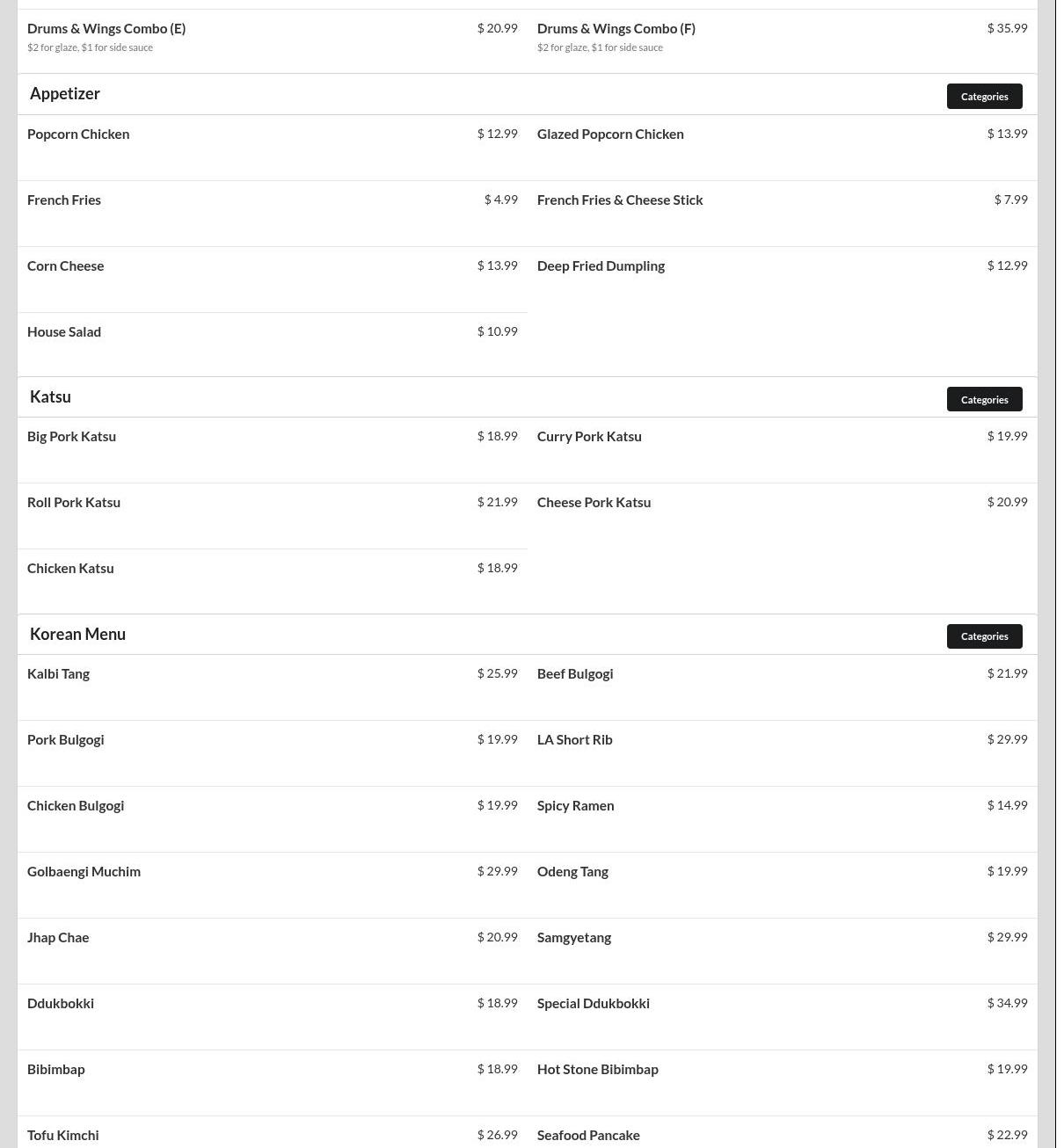 Drums & Wings Combo (E) $ 20.99
$2 for glaze, $1 for side sauce

Drums & Wings Combo (F) $ 35.99
$2 for glaze, $1 for side sauce

Appetizer
Categories

Popcorn Chicken $ 12.99

Glazed Popcorn Chicken $ 13.99

French Fries $ 4.99

French Fries & Cheese Stick $ 7.99

Corn Cheese $ 13.99

Deep Fried Dumpling $ 12.99

House Salad $ 10.99

Katsu
Categories

Big Pork Katsu $ 18.99

Curry Pork Katsu $ 19.99

Roll Pork Katsu $ 21.99

Cheese Pork Katsu $ 20.99

Chicken Katsu $ 18.99

Korean Menu
Categories

Kalbi Tang $ 25.99

Beef Bulgogi $ 21.99

Pork Bulgogi $ 19.99

LA Short Rib $ 29.99

Chicken Bulgogi $ 19.99

Spicy Ramen $ 14.99

Golbaengi Muchim $ 29.99

Odeng Tang $ 19.99

Jhap Chae $ 20.99

Samgyetang $ 29.99

Ddukbokki $ 18.99

Special Ddukbokki $ 34.99

Bibimbap $ 18.99

Hot Stone Bibimbap $ 19.99

Tofu Kimchi $ 26.99

Seafood Pancake $ 22.99